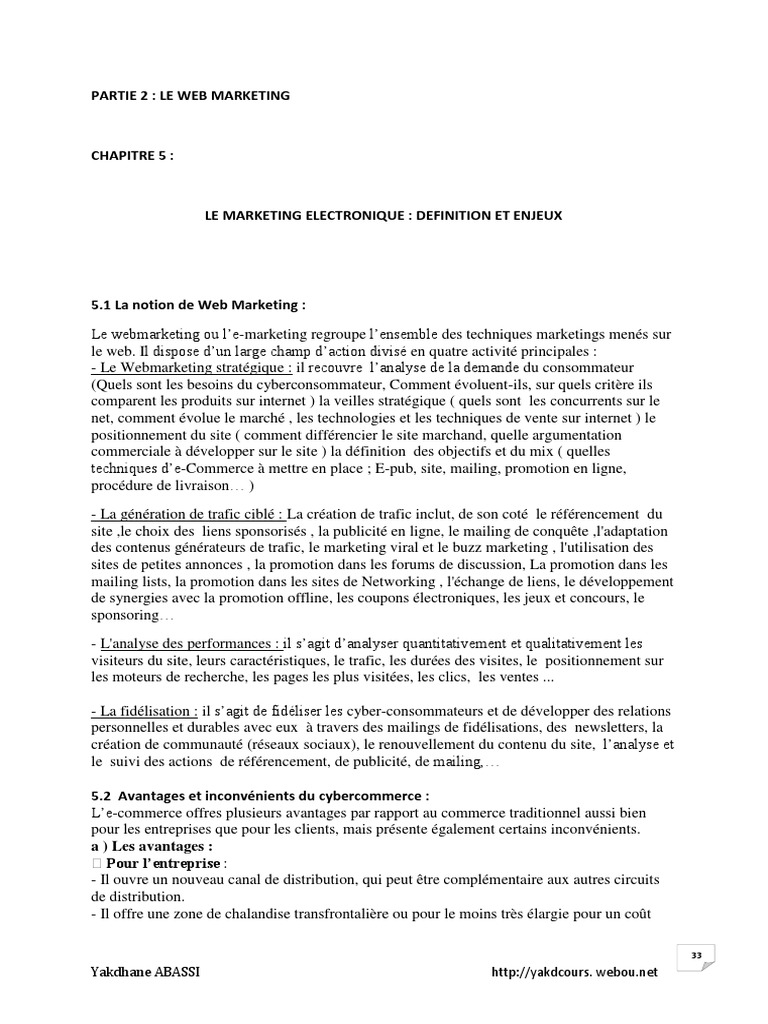 PARTIE 2 : LE WEB MARKETING

CHAPITRE 5 :

LE MARKETING ELECTRONIQUE : DEFINITION ET ENJEUX

5.1 La notion de Web Marketing :

Le webmarketing ou l'e-marketing regroupe l'ensemble des techniques marketings menés sur le web. Il dispose d'un large champ d'action divisé en quatre activité principales :
- Le Webmarketing stratégique : il recouvre l'analyse de la demande du consommateur (Quels sont les besoins du cyberconsommateur, Comment évoluent-ils, sur quels critère ils comparent les produits sur internet ) la veilles stratégique ( quels sont les concurrents sur le net, comment évolue le marché , les technologies et les techniques de vente sur internet ) le positionnement du site ( comment différencier le site marchand, quelle argumentation commerciale à développer sur le site ) la définition des objectifs et du mix ( quelles techniques d'e-Commerce à mettre en place ; E-pub, site, mailing, promotion en ligne, procédure de livraison… )

- La génération de trafic ciblé : La création de trafic inclut, de son coté le référencement du site ,le choix des liens sponsorisés , la publicité en ligne, le mailing de conquête ,l'adaptation des contenus générateurs de trafic, le marketing viral et le buzz marketing , l'utilisation des sites de petites annonces , la promotion dans les forums de discussion, La promotion dans les mailing lists, la promotion dans les sites de Networking , l'échange de liens, le développement de synergies avec la promotion offline, les coupons électroniques, les jeux et concours, le sponsoring…

- L'analyse des performances : il s'agit d'analyser quantitativement et qualitativement les visiteurs du site, leurs caractéristiques, le trafic, les durées des visites, le positionnement sur les moteurs de recherche, les pages les plus visitées, les clics, les ventes ...

- La fidélisation : il s'agit de fidéliser les cyber-consommateurs et de développer des relations personnelles et durables avec eux à travers des mailings de fidélisations, des newsletters, la création de communauté (réseaux sociaux), le renouvellement du contenu du site, l'analyse et le suivi des actions de référencement, de publicité, de mailing,…

5.2 Avantages et inconvénients du cybercommerce :
L'e-commerce offres plusieurs avantages par rapport au commerce traditionnel aussi bien pour les entreprises que pour les clients, mais présente également certains inconvénients.
a ) Les avantages :
 Pour l'entreprise :
- Il ouvre un nouveau canal de distribution, qui peut être complémentaire aux autres circuits de distribution.
- Il offre une zone de chalandise transfrontalière ou pour le moins très élargie pour un coût

33

Yakdhane ABASSI http://yakdcours. webou.net